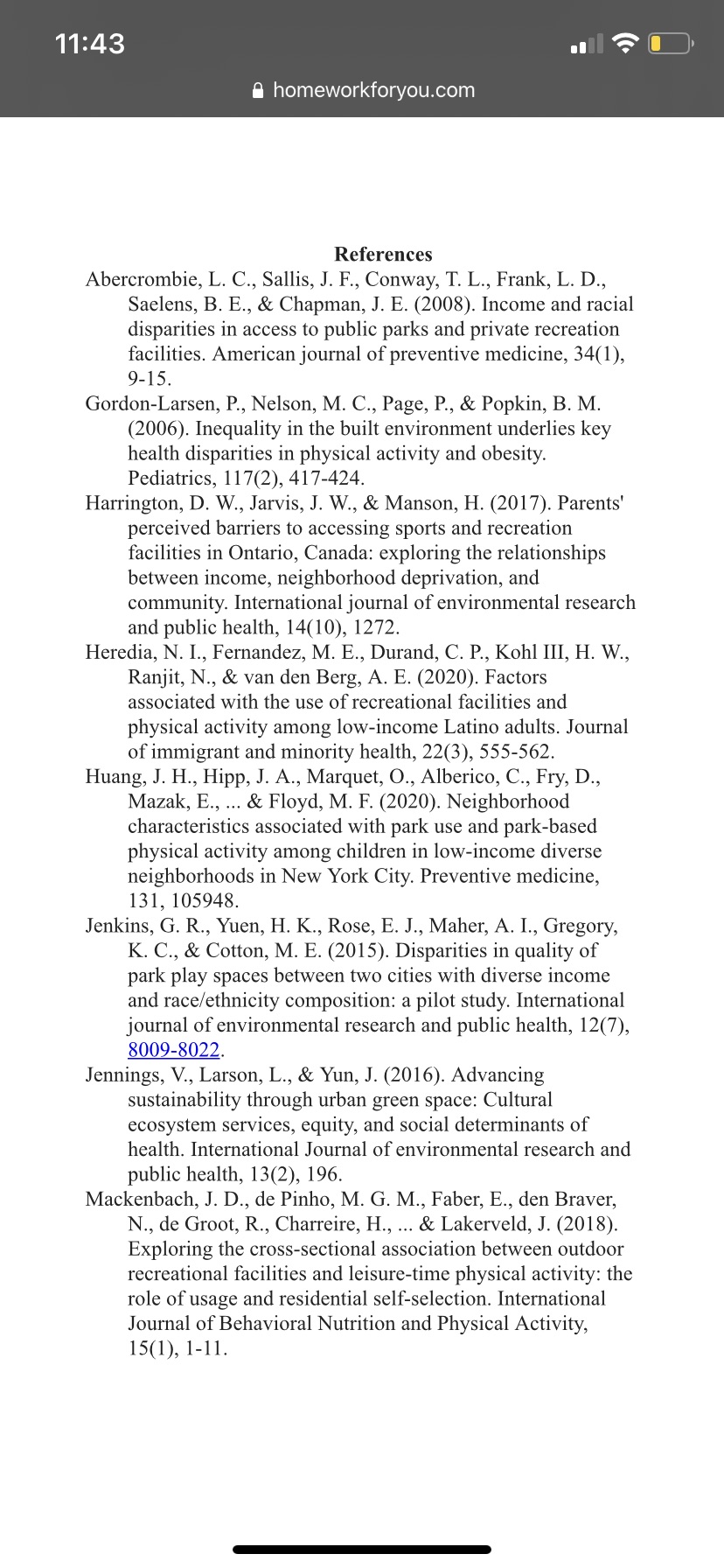 11:43

homeworkforyou.com

References

Abercrombie, L. C., Sallis, J. F., Conway, T. L., Frank, L. D., Saelens, B. E., & Chapman, J. E. (2008). Income and racial disparities in access to public parks and private recreation facilities. American journal of preventive medicine, 34(1), 9-15.

Gordon-Larsen, P., Nelson, M. C., Page, P., & Popkin, B. M. (2006). Inequality in the built environment underlies key health disparities in physical activity and obesity. Pediatrics, 117(2), 417-424.

Harrington, D. W., Jarvis, J. W., & Manson, H. (2017). Parents' perceived barriers to accessing sports and recreation facilities in Ontario, Canada: exploring the relationships between income, neighborhood deprivation, and community. International journal of environmental research and public health, 14(10), 1272.

Heredia, N. I., Fernandez, M. E., Durand, C. P., Kohl III, H. W., Ranjit, N., & van den Berg, A. E. (2020). Factors associated with the use of recreational facilities and physical activity among low-income Latino adults. Journal of immigrant and minority health, 22(3), 555-562.

Huang, J. H., Hipp, J. A., Marquet, O., Alberico, C., Fry, D., Mazak, E., ... & Floyd, M. F. (2020). Neighborhood characteristics associated with park use and park-based physical activity among children in low-income diverse neighborhoods in New York City. Preventive medicine, 131, 105948.

Jenkins, G. R., Yuen, H. K., Rose, E. J., Maher, A. I., Gregory, K. C., & Cotton, M. E. (2015). Disparities in quality of park play spaces between two cities with diverse income and race/ethnicity composition: a pilot study. International journal of environmental research and public health, 12(7), 8009-8022.

Jennings, V., Larson, L., & Yun, J. (2016). Advancing sustainability through urban green space: Cultural ecosystem services, equity, and social determinants of health. International Journal of environmental research and public health, 13(2), 196.

Mackenbach, J. D., de Pinho, M. G. M., Faber, E., den Braver, N., de Groot, R., Charreire, H., ... & Lakerveld, J. (2018). Exploring the cross-sectional association between outdoor recreational facilities and leisure-time physical activity: the role of usage and residential self-selection. International Journal of Behavioral Nutrition and Physical Activity, 15(1), 1-11.